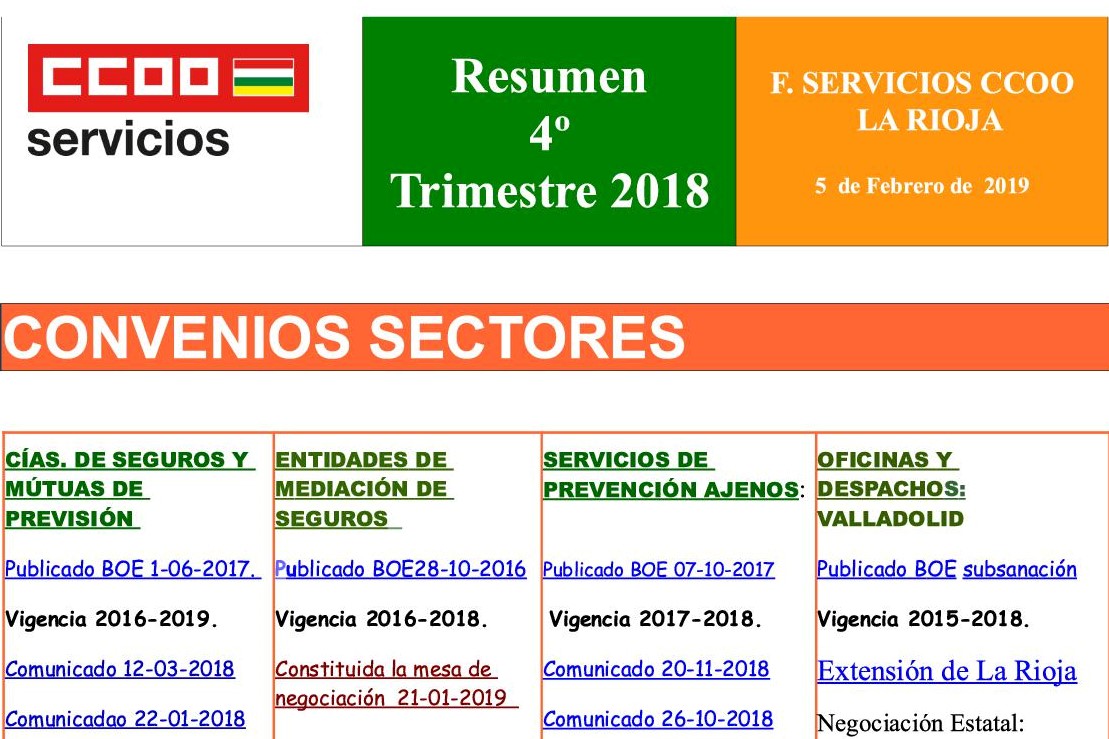 CCOO
servicios

Resumen
4º
Trimestre 2018

F. SERVICIOS CCOO
LA RIOJA

5 de Febrero de 2019

CONVENIOS SECTORES

| CÍAS. DE SEGUROS Y MÚTUAS DE PREVISIÓN | ENTIDADES DE MEDIACIÓN DE SEGUROS | SERVICIOS DE PREVENCIÓN AJENOS: | OFICINAS Y DESPACHOS: VALLADOLID |
|---|---|---|---|
| Publicado BOE 1-06-2017. | Publicado BOE28-10-2016 | Publicado BOE 07-10-2017 | Publicado BOE subsanación |
| Vigencia 2016-2019. | Vigencia 2016-2018. | Vigencia 2017-2018. | Vigencia 2015-2018. |
| Comunicado 12-03-2018 | Constituida la mesa de negociación 21-01-2019 | Comunicado 20-11-2018 | Extensión de La Rioja |
| Comunicadao 22-01-2018 | | Comunicado 26-10-2018 | Negociación Estatal: |